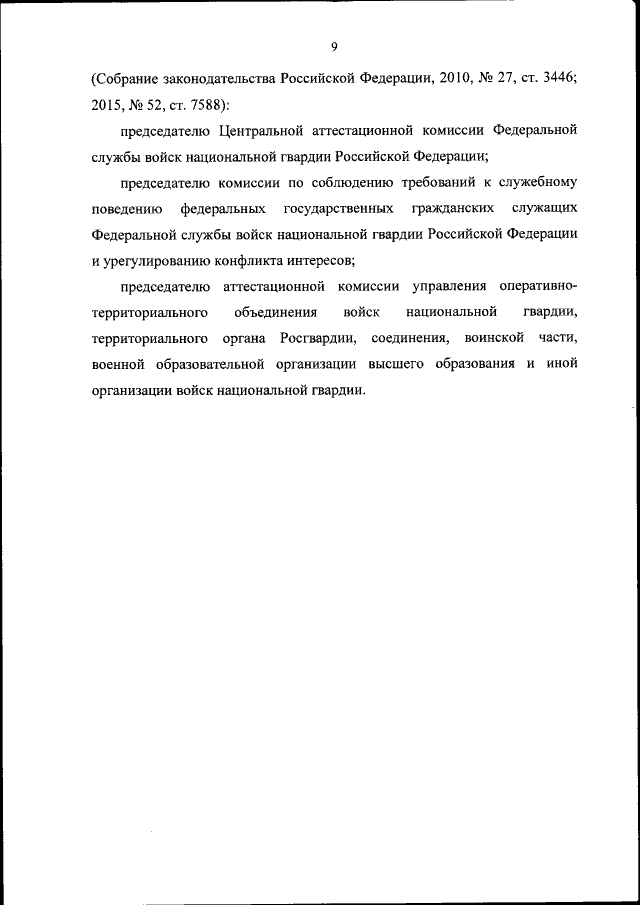 9

(Собрание законодательства Российской Федерации, 2010, № 27, ст. 3446; 2015, № 52, ст. 7588):

председателю Центральной аттестационной комиссии Федеральной службы войск национальной гвардии Российской Федерации;

председателю комиссии по соблюдению требований к служебному поведению федеральных государственных гражданских служащих Федеральной службы войск национальной гвардии Российской Федерации и урегулированию конфликта интересов;

председателю аттестационной комиссии управления оперативно-территориального объединения войск национальной гвардии, территориального органа Росгвардии, соединения, воинской части, военной образовательной организации высшего образования и иной организации войск национальной гвардии.